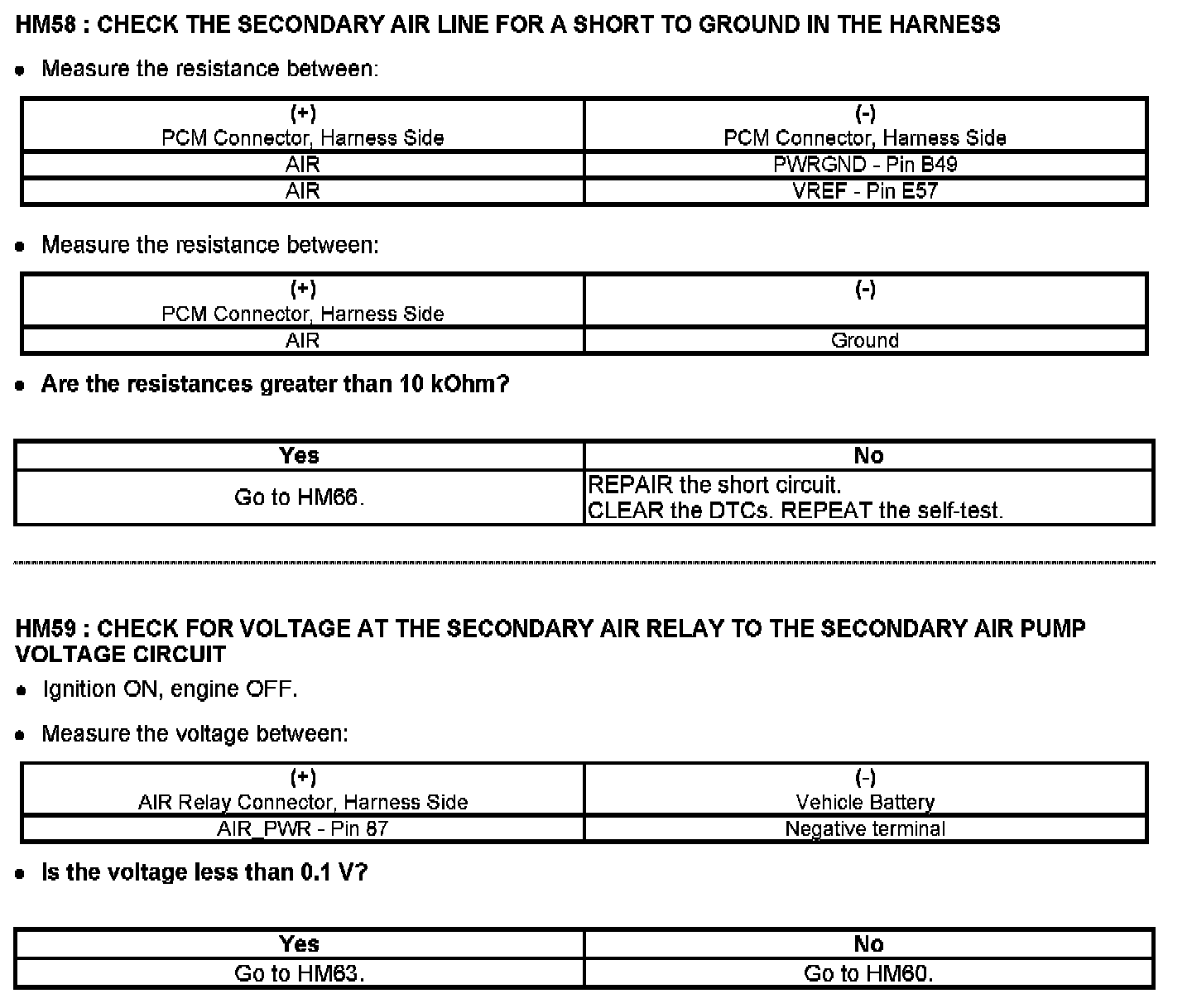 HM58 : CHECK THE SECONDARY AIR LINE FOR A SHORT TO GROUND IN THE HARNESS

• Measure the resistance between:

| (+) PCM Connector, Harness Side | (-) PCM Connector, Harness Side |
|---|---|
| AIR | PWRGND - Pin B49 |
| AIR | VREF - Pin E57 |

• Measure the resistance between:

| (+) PCM Connector, Harness Side | (-) |
|---|---|
| AIR | Ground |

• Are the resistances greater than 10 kOhm?

| Yes | No |
|---|---|
| Go to HM66. | REPAIR the short circuit. CLEAR the DTCs. REPEAT the self-test. |

HM59 : CHECK FOR VOLTAGE AT THE SECONDARY AIR RELAY TO THE SECONDARY AIR PUMP VOLTAGE CIRCUIT

• Ignition ON, engine OFF.

• Measure the voltage between:

| (+) AIR Relay Connector, Harness Side | (-) Vehicle Battery |
|---|---|
| AIR_PWR - Pin 87 | Negative terminal |

• Is the voltage less than 0.1 V?

| Yes | No |
|---|---|
| Go to HM63. | Go to HM60. |